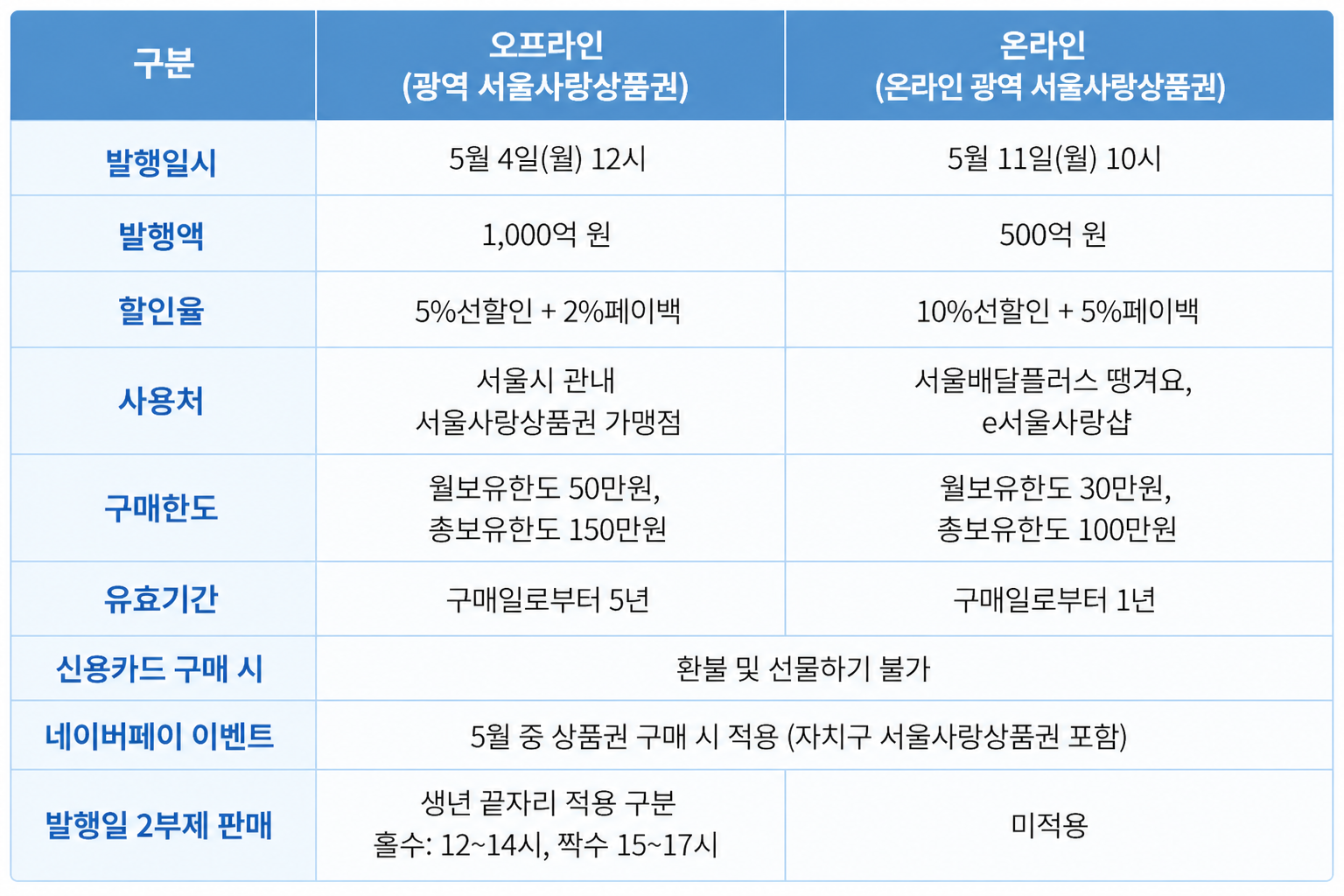 | 구분 | 오프라인 (광역 서울사랑상품권) | 온라인 (온라인 광역 서울사랑상품권) |
|---|---|---|
| 발행일시 | 5월 4일(월) 12시 | 5월 11일(월) 10시 |
| 발행액 | 1,000억 원 | 500억 원 |
| 할인율 | 5%선할인 + 2%페이백 | 10%선할인 + 5%페이백 |
| 사용처 | 서울시 관내 서울사랑상품권 가맹점 | 서울배달플러스 땡겨요, e서울사랑샵 |
| 구매한도 | 월보유한도 50만원, 총보유한도 150만원 | 월보유한도 30만원, 총보유한도 100만원 |
| 유효기간 | 구매일로부터 5년 | 구매일로부터 1년 |
| 신용카드 구매 시 | 환불 및 선물하기 불가 | |
| 네이버페이 이벤트 | 5월 중 상품권 구매 시 적용 (자치구 서울사랑상품권 포함) | |
| 발행일 2부제 판매 | 생년 끝자리 적용 구분 홀수: 12~14시, 짝수 15~17시 | 미적용 |